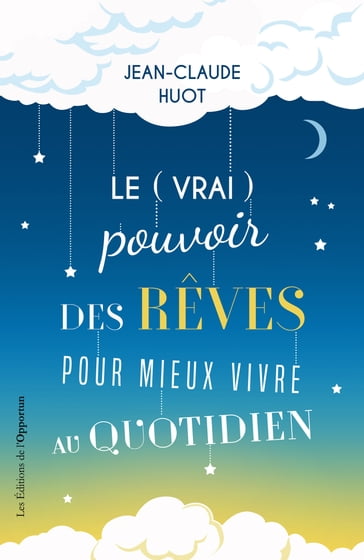 JEAN-CLAUDE HUOT

LE ( VRAI ) pouvoir DES RÊVES POUR MIEUX VIVRE AU QUOTIDIEN

Les Éditions de l'Opportun